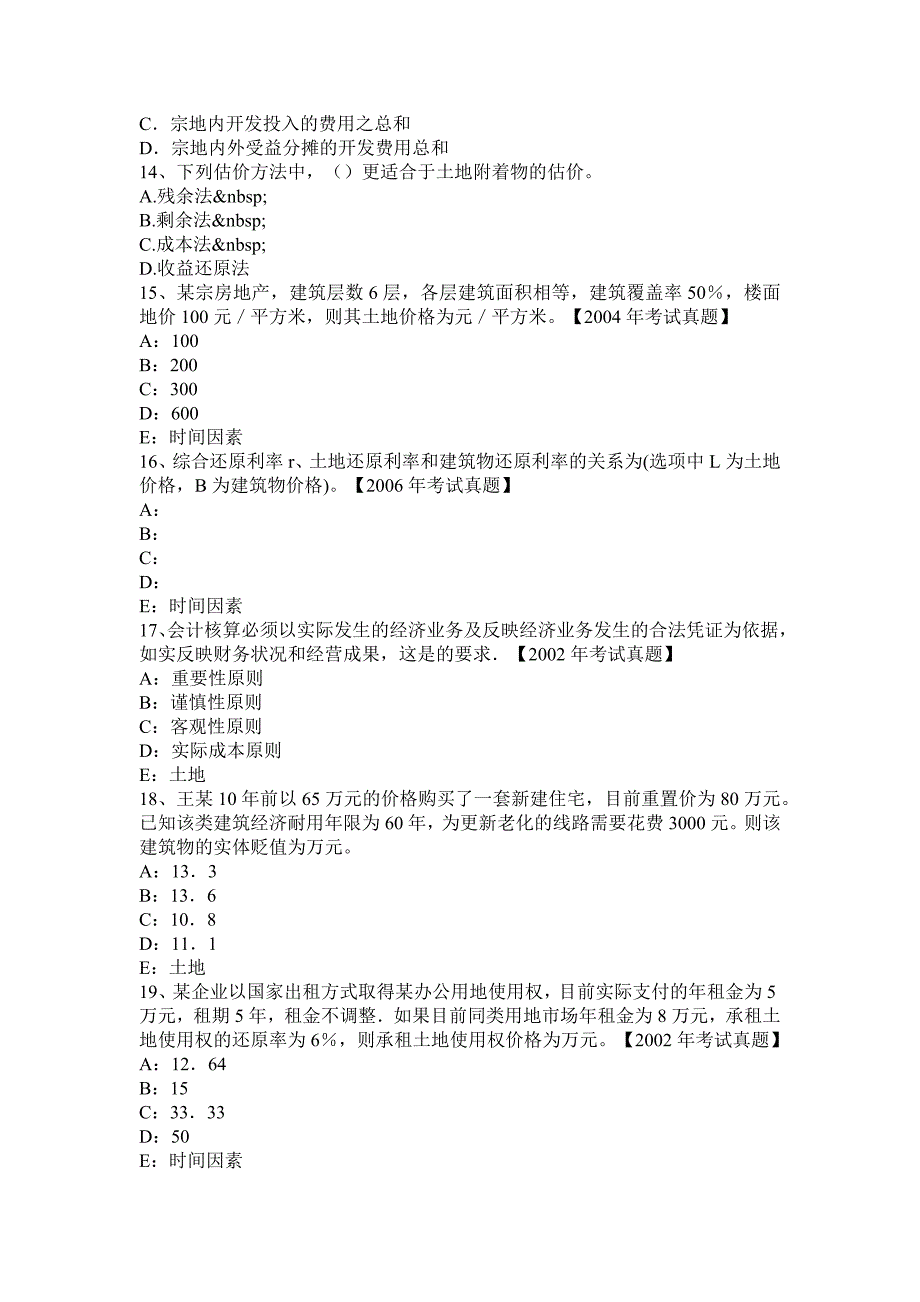 C．宗地内开发投入的费用之总和
D．宗地内外受益分摊的开发费用总和
14、下列估价方法中，（）更适合于土地附着物的估价。
A.残余法&nbsp;
B.剩余法&nbsp;
C.成本法&nbsp;
D.收益还原法
15、某宗房地产，建筑层数 6 层，各层建筑面积相等，建筑覆盖率 50%，楼面地价 100 元／平方米，则其土地价格为元／平方米。【2004 年考试真题】
A：100
B：200
C：300
D：600
E：时间因素
16、综合还原利率 r、土地还原利率和建筑物还原利率的关系为(选项中 L 为土地价格，B 为建筑物价格)。【2006 年考试真题】
A：
B：
C：
D：
E：时间因素
17、会计核算必须以实际发生的经济业务及反映经济业务发生的合法凭证为依据，如实反映财务状况和经营成果，这是的要求．【2002 年考试真题】
A：重要性原则
B：谨慎性原则
C：客观性原则
D：实际成本原则
E：土地
18、王某 10 年前以 65 万元的价格购买了一套新建住宅，目前重置价为 80 万元。已知该类建筑经济耐用年限为 60 年，为更新老化的线路需要花费 3000 元。则该建筑物的实体贬值为万元。
A：13．3
B：13．6
C：10．8
D：11．1
E：土地
19、某企业以国家出租方式取得某办公用地使用权，目前实际支付的年租金为 5 万元，租期 5 年，租金不调整．如果目前同类用地市场年租金为 8 万元，承租土地使用权的还原率为 6%，则承租土地使用权价格为万元。【2002 年考试真题】
A：12．64
B：15
C：33．33
D：50
E：时间因素